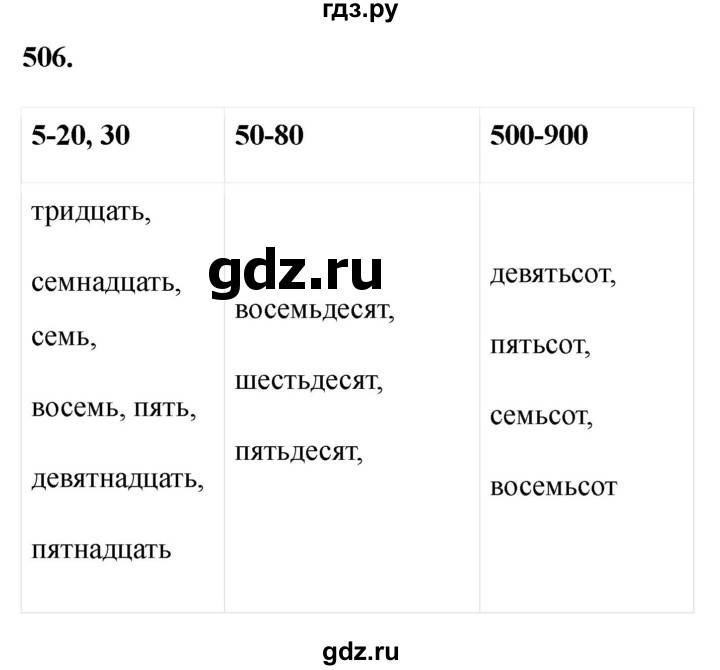 гдз.ру

506.

| 5-20, 30 | 50-80 | 500-900 |
|---|---|---|
| тридцать, семнадцать, семь, восемь, пять, девятнадцать, пятнадцать | восемьдесят, шестьдесят, пятьдесят, | девятьсот, пятьсот, семьсот, восемьсот |

gdz.ru

gdz.ru